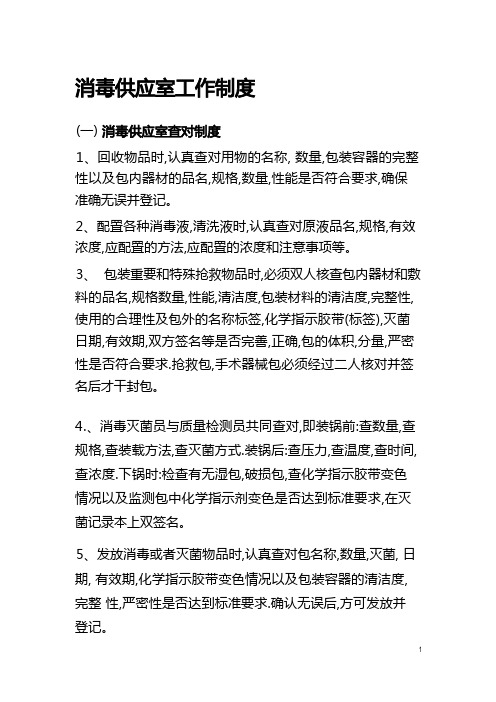 消毒供应室工作制度

(一) 消毒供应室查对制度

1、回收物品时,认真查对用物的名称, 数量,包装容器的完整性以及包内器材的品名,规格,数量,性能是否符合要求,确保准确无误并登记。

2、配置各种消毒液,清洗液时,认真查对原液品名,规格,有效浓度,应配置的方法,应配置的浓度和注意事项等。

3、 包装重要和特殊抢救物品时,必须双人核查包内器材和敷料的品名,规格数量,性能,清洁度,包装材料的清洁度,完整性,使用的合理性及包外的名称标签,化学指示胶带(标签),灭菌日期,有效期,双方签名等是否完善,正确,包的体积,分量,严密性是否符合要求.抢救包,手术器械包必须经过二人核对并签名后才干封包。

4.、消毒灭菌员与质量检测员共同查对,即装锅前:查数量,查规格,查装载方法,查灭菌方式.装锅后:查压力,查温度,查时间,查浓度.下锅时:检查有无湿包,破损包,查化学指示胶带变色情况以及监测包中化学指示剂变色是否达到标准要求,在灭菌记录本上双签名。

5、发放消毒或者灭菌物品时,认真查对包名称,数量,灭菌, 日期, 有效期,化学指示胶带变色情况以及包装容器的清洁度,完整 性,严密性是否达到标准要求.确认无误后,方可发放并登记。

1